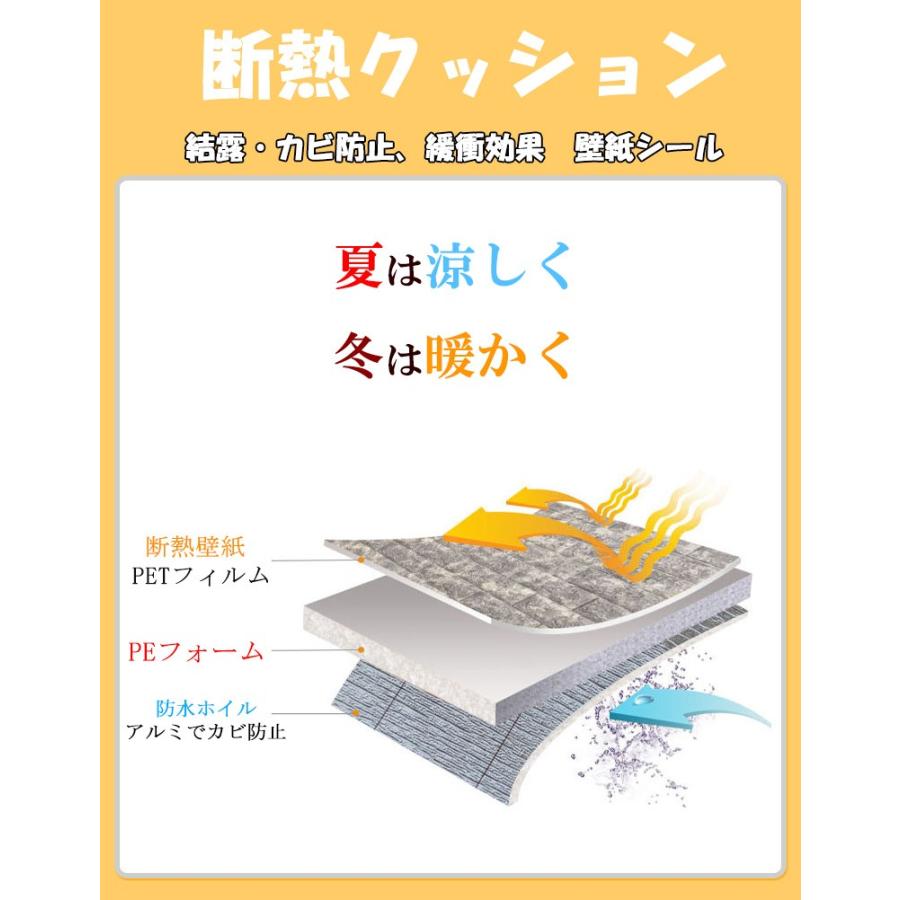 断熱クッション

結露・カビ防止、緩衝効果　壁紙シール

夏は涼しく

冬は暖かく

断熱壁紙
PETフィルム

PEフォーム

防水ホイル
アルミでカビ防止